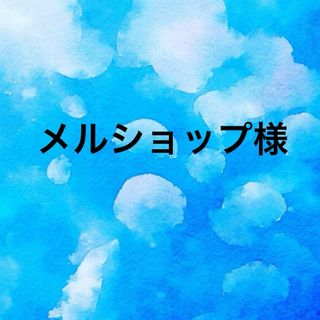 メルショップ様